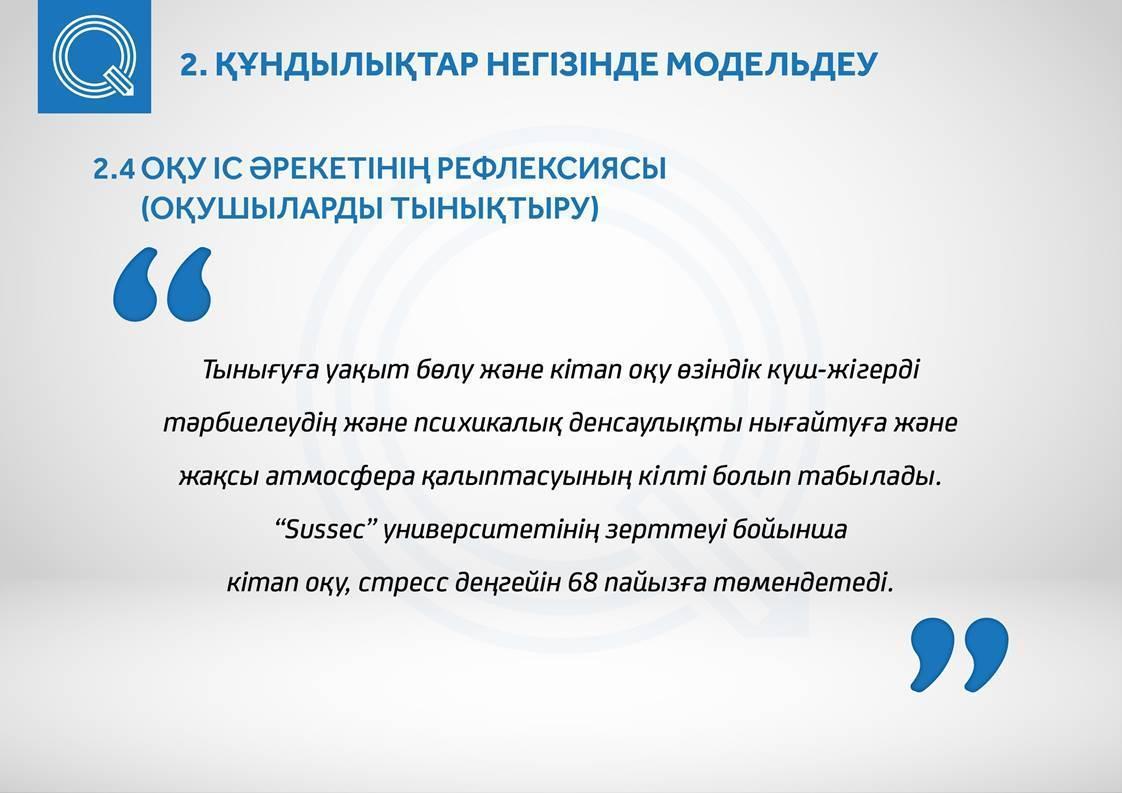 2. ҚҰНДЫЛЫҚТАР НЕГІЗІНДЕ МОДЕЛЬДЕУ

2.4 ОҚУ ІС ӘРЕКЕТІНІҢ РЕФЛЕКСИЯСЫ (ОҚУШЫЛАРДЫ ТЫНЫҚТЫРУ)

“

Тынығуға уақыт бөлу және кітап оқу өзіндік күш-жігерді тәрбиелеудің және психикалық денсаулықты нығайтуға және жақсы атмосфера қалыптасуының кілті болып табылады. “Sussec” университетінің зерттеуі бойынша кітап оқу, стресс деңгейін 68 пайызға төмендетеді.

”